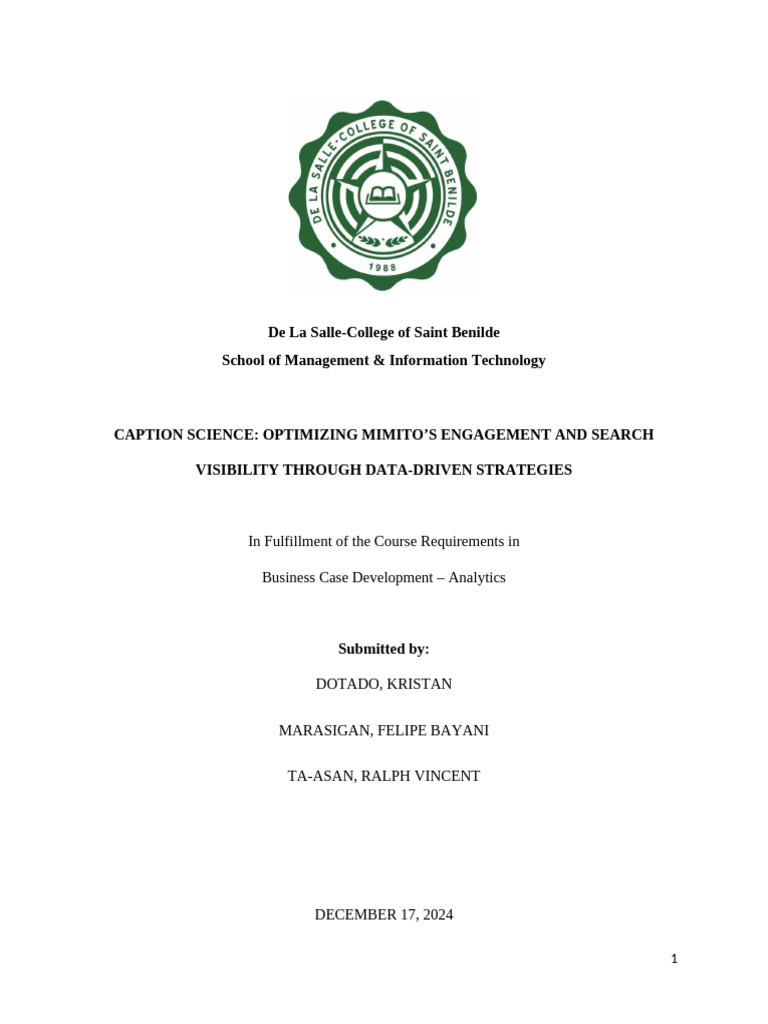 DE LA SALLE-COLLEGE OF SAINT BENILDE
1988

De La Salle-College of Saint Benilde
School of Management & Information Technology

CAPTION SCIENCE: OPTIMIZING MIMITO'S ENGAGEMENT AND SEARCH VISIBILITY THROUGH DATA-DRIVEN STRATEGIES

In Fulfillment of the Course Requirements in

Business Case Development – Analytics

Submitted by:

DOTADO, KRISTAN

MARASIGAN, FELIPE BAYANI

TA-ASAN, RALPH VINCENT

DECEMBER 17, 2024

1